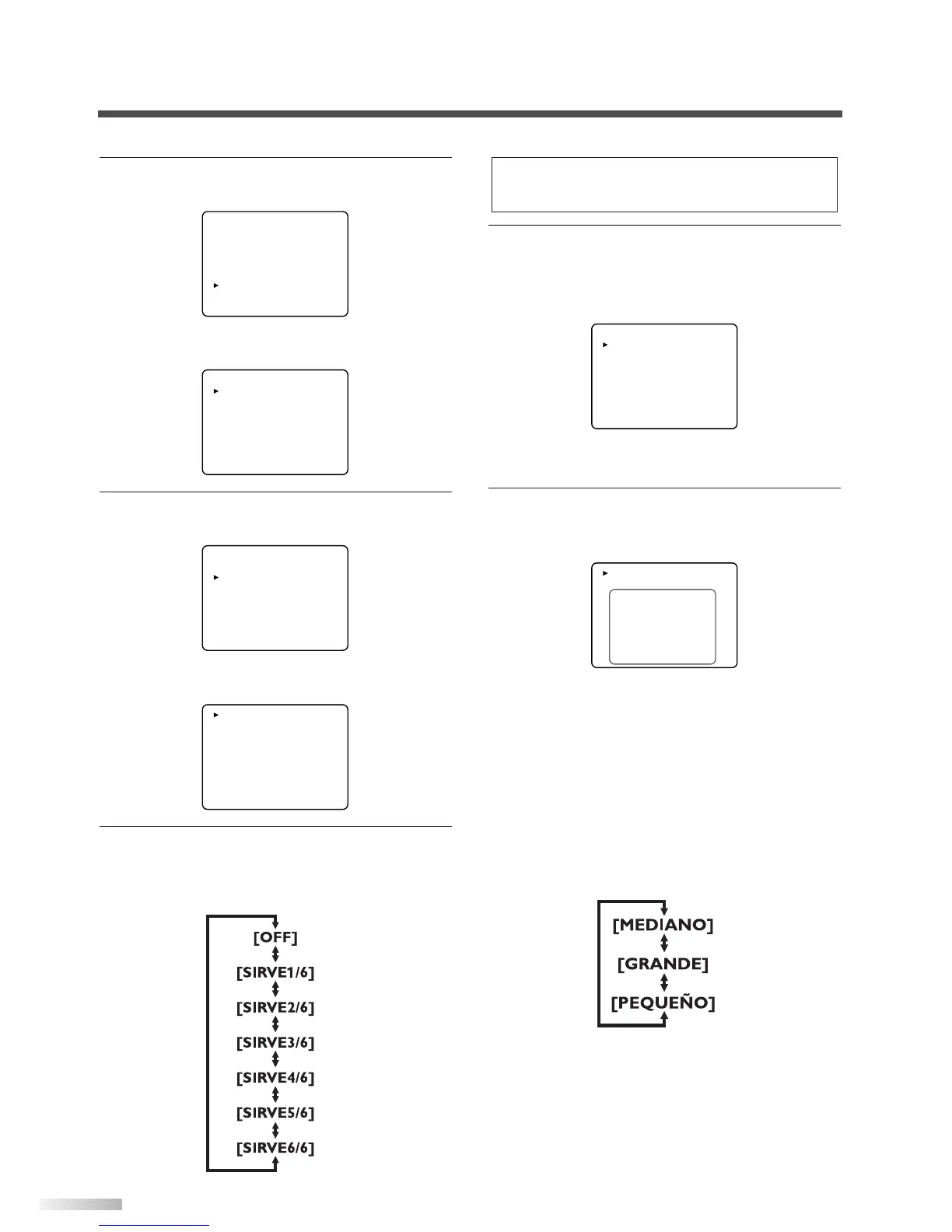 [OFF]

[SIRVE1/6]

[SIRVE2/6]

[SIRVE3/6]

[SIRVE4/6]

[SIRVE5/6]

[SIRVE6/6]

[MEDIANO]

[GRANDE]

[PEQUEÑO]